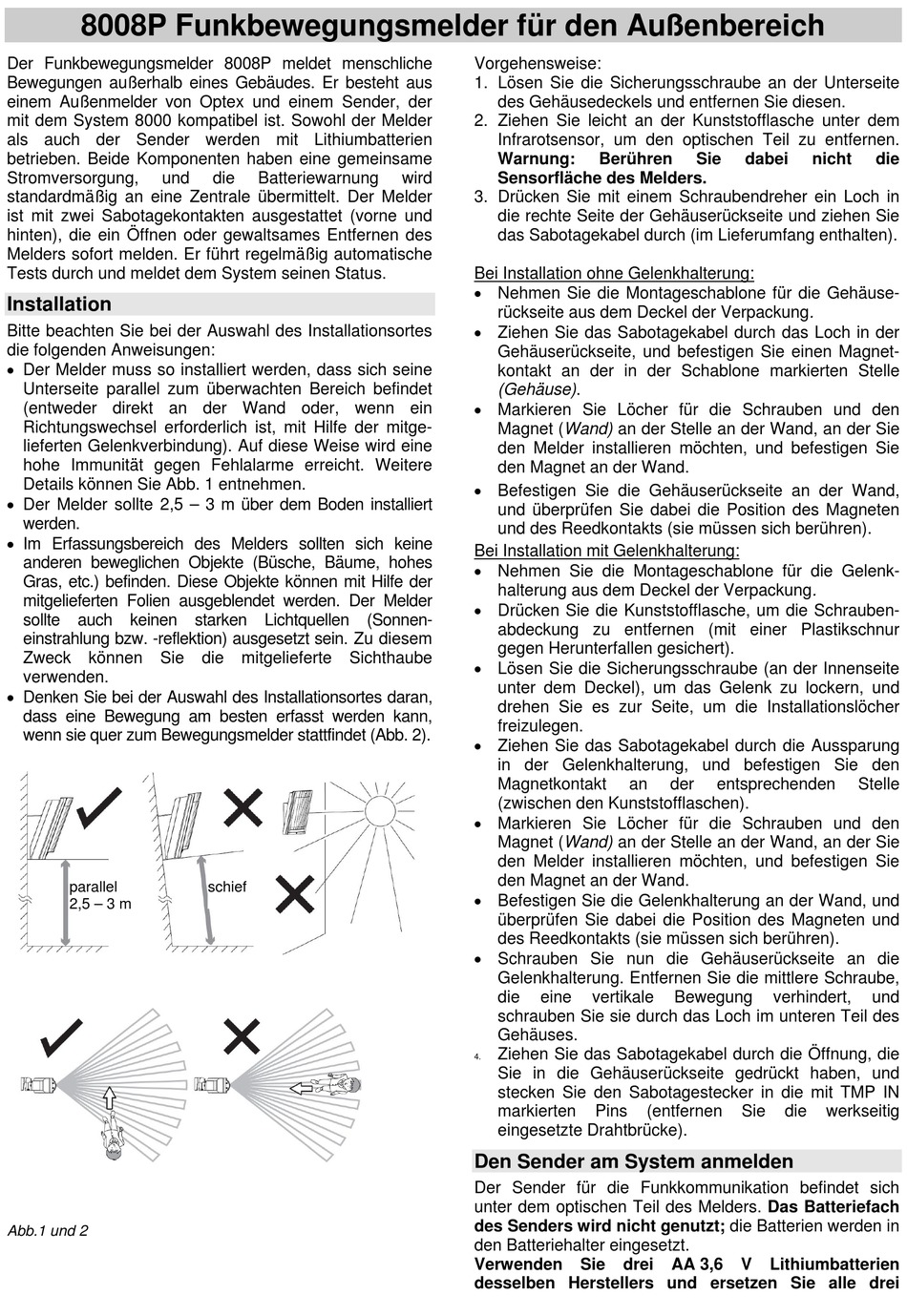 8008P Funkbewegungsmelder für den Außenbereich

Der Funkbewegungsmelder 8008P meldet menschliche Bewegungen außerhalb eines Gebäudes. Er besteht aus einem Außenmelder von Optex und einem Sender, der mit dem System 8000 kompatibel ist. Sowohl der Melder als auch der Sender werden mit Lithiumbatterien betrieben. Beide Komponenten haben eine gemeinsame Stromversorgung, und die Batteriewarnung wird standardmäßig an eine Zentrale übermittelt. Der Melder ist mit zwei Sabotagekontakten ausgestattet (vorne und hinten), die ein Öffnen oder gewaltsames Entfernen des Melders sofort melden. Er führt regelmäßig automatische Tests durch und meldet dem System seinen Status.

Installation

Bitte beachten Sie bei der Auswahl des Installationsortes die folgenden Anweisungen:
• Der Melder muss so installiert werden, dass sich seine Unterseite parallel zum überwachten Bereich befindet (entweder direkt an der Wand oder, wenn ein Richtungswechsel erforderlich ist, mit Hilfe der mitgelieferten Gelenkverbindung). Auf diese Weise wird eine hohe Immunität gegen Fehlalarme erreicht. Weitere Details können Sie Abb. 1 entnehmen.
• Der Melder sollte 2,5 – 3 m über dem Boden installiert werden.
• Im Erfassungsbereich des Melders sollten sich keine anderen beweglichen Objekte (Büsche, Bäume, hohes Gras, etc.) befinden. Diese Objekte können mit Hilfe der mitgelieferten Folien ausgeblendet werden. Der Melder sollte auch keinen starken Lichtquellen (Sonneneinstrahlung bzw. -reflektion) ausgesetzt sein. Zu diesem Zweck können Sie die mitgelieferte Sichthaube verwenden.
• Denken Sie bei der Auswahl des Installationsortes daran, dass eine Bewegung am besten erfasst werden kann, wenn sie quer zum Bewegungsmelder stattfindet (Abb. 2).

parallel
2,5 – 3 m
schief

Abb.1 und 2

Vorgehensweise:
1. Lösen Sie die Sicherungsschraube an der Unterseite des Gehäusedeckels und entfernen Sie diesen.
2. Ziehen Sie leicht an der Kunststofflasche unter dem Infrarotsensor, um den optischen Teil zu entfernen. Warnung: Berühren Sie dabei nicht die Sensorfläche des Melders.
3. Drücken Sie mit einem Schraubendreher ein Loch in die rechte Seite der Gehäuserückseite und ziehen Sie das Sabotagekabel durch (im Lieferumfang enthalten).

Bei Installation ohne Gelenkhalterung:
• Nehmen Sie die Montageschablone für die Gehäuserückseite aus dem Deckel der Verpackung.
• Ziehen Sie das Sabotagekabel durch das Loch in der Gehäuserückseite, und befestigen Sie einen Magnetkontakt an der in der Schablone markierten Stelle (Gehäuse).
• Markieren Sie Löcher für die Schrauben und den Magnet (Wand) an der Stelle an der Wand, an der Sie den Melder installieren möchten, und befestigen Sie den Magnet an der Wand.
• Befestigen Sie die Gehäuserückseite an der Wand, und überprüfen Sie dabei die Position des Magneten und des Reedkontakts (sie müssen sich berühren).

Bei Installation mit Gelenkhalterung:
• Nehmen Sie die Montageschablone für die Gelenkhalterung aus dem Deckel der Verpackung.
• Drücken Sie die Kunststofflasche, um die Schraubenabdeckung zu entfernen (mit einer Plastikschnur gegen Herunterfallen gesichert).
• Lösen Sie die Sicherungsschraube (an der Innenseite unter dem Deckel), um das Gelenk zu lockern, und drehen Sie es zur Seite, um die Installationslöcher freizulegen.
• Ziehen Sie das Sabotagekabel durch die Aussparung in der Gelenkhalterung, und befestigen Sie den Magnetkontakt an der entsprechenden Stelle (zwischen den Kunststofflaschen).
• Markieren Sie Löcher für die Schrauben und den Magnet (Wand) an der Stelle an der Wand, an der Sie den Melder installieren möchten, und befestigen Sie den Magnet an der Wand.
• Befestigen Sie die Gelenkhalterung an der Wand, und überprüfen Sie dabei die Position des Magneten und des Reedkontakts (sie müssen sich berühren).
• Schrauben Sie nun die Gehäuserückseite an die Gelenkhalterung. Entfernen Sie die mittlere Schraube, die eine vertikale Bewegung verhindert, und schrauben Sie sie durch das Loch im unteren Teil des Gehäuses.
4. Ziehen Sie das Sabotagekabel durch die Öffnung, die Sie in die Gehäuserückseite gedrückt haben, und stecken Sie den Sabotagestecker in die mit TMP IN markierten Pins (entfernen Sie die werkseitig eingesetzte Drahtbrücke).

Den Sender am System anmelden

Der Sender für die Funkkommunikation befindet sich unter dem optischen Teil des Melders. Das Batteriefach des Senders wird nicht genutzt; die Batterien werden in den Batteriehalter eingesetzt.
Verwenden Sie drei AA 3,6 V Lithiumbatterien desselben Herstellers und ersetzen Sie alle drei